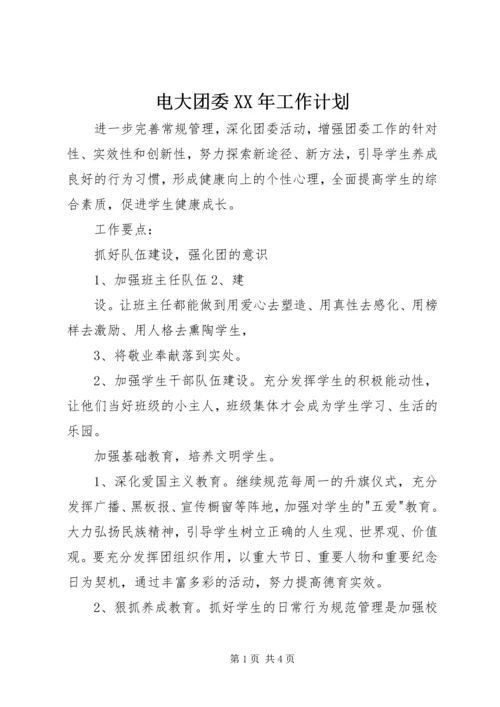 电大团委XX年工作计划

进一步完善常规管理，深化团委活动，增强团委工作的针对性、实效性和创新性，努力探索新途径、新方法，引导学生养成良好的行为习惯，形成健康向上的个性心理，全面提高学生的综合素质，促进学生健康成长。

工作要点：

抓好队伍建设，强化团的意识

1、加强班主任队伍2、建

设。让班主任都能做到用爱心去塑造、用真性去感化、用榜样去激励、用人格去熏陶学生，

3、将敬业奉献落到实处。

2、加强学生干部队伍建设。充分发挥学生的积极能动性，让他们当好班级的小主人，班级集体才会成为学生学习、生活的乐园。

加强基础教育，培养文明学生。

1、深化爱国主义教育。继续规范每周一的升旗仪式，充分发挥广播、黑板报、宣传橱窗等阵地，加强对学生的"五爱"教育。大力弘扬民族精神，引导学生树立正确的人生观、世界观、价值观。要充分发挥团组织作用，以重大节日、重要人物和重要纪念日为契机，通过丰富多彩的活动，努力提高德育实效。

2、狠抓养成教育。抓好学生的日常行为规范管理是加强校

第1页 共4页